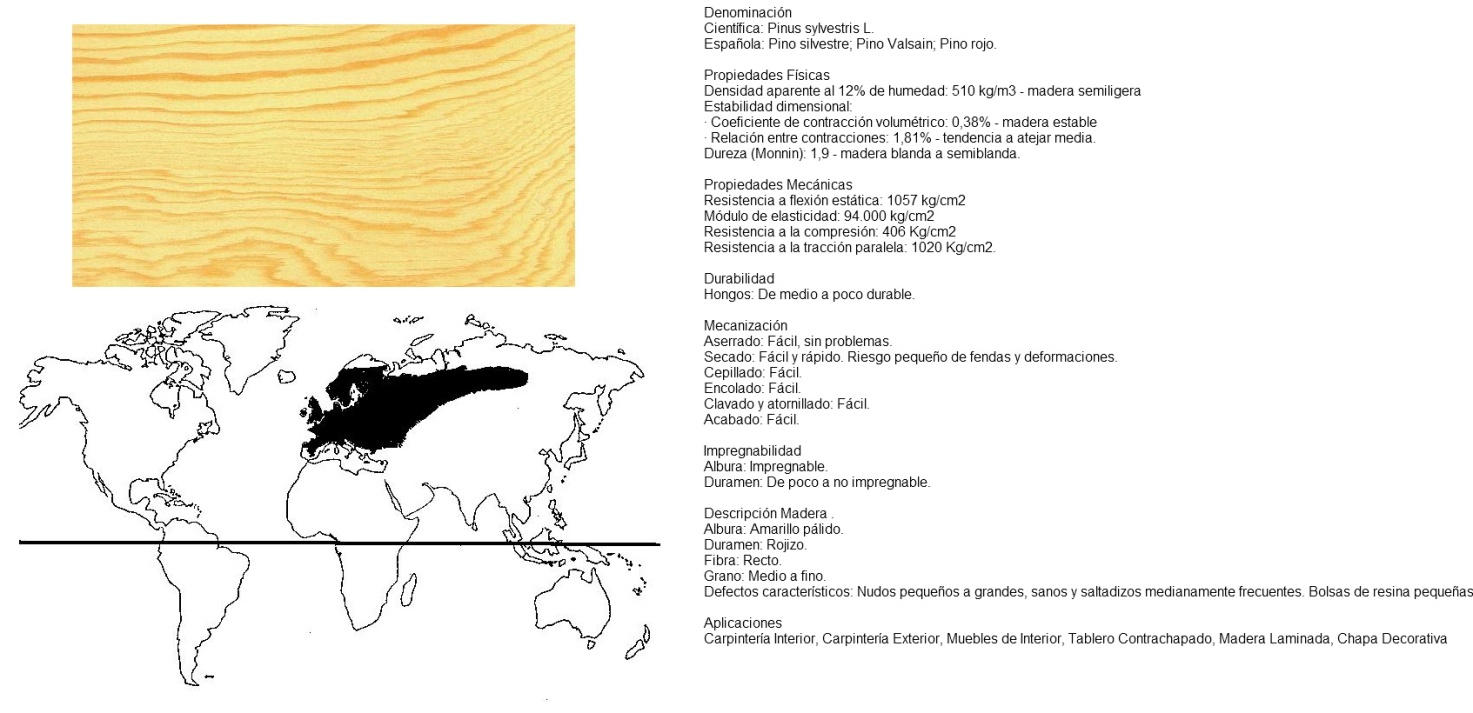 Denominación
Científica: Pinus sylvestris L.
Española: Pino silvestre; Pino Valsain; Pino rojo.

Propiedades Físicas
Densidad aparente al 12% de humedad: 510 kg/m3 - madera semiligera
Estabilidad dimensional:
· Coeficiente de contracción volumétrico: 0,38% - madera estable
· Relación entre contracciones: 1,81% - tendencia a atejar media.
Dureza (Monnin): 1,9 - madera blanda a semiblanda.

Propiedades Mecánicas
Resistencia a flexión estática: 1057 kg/cm2
Módulo de elasticidad: 94.000 kg/cm2
Resistencia a la compresión: 406 Kg/cm2
Resistencia a la tracción paralela: 1020 Kg/cm2.

Durabilidad
Hongos: De medio a poco durable.

Mecanización
Aserrado: Fácil, sin problemas.
Secado: Fácil y rápido. Riesgo pequeño de fendas y deformaciones.
Cepillado: Fácil.
Encolado: Fácil.
Clavado y atornillado: Fácil.
Acabado: Fácil.

Impregnabilidad
Albura: Impregnable.
Duramen: De poco a no impregnable.

Descripción Madera .
Albura: Amarillo pálido.
Duramen: Rojizo.
Fibra: Recto.
Grano: Medio a fino.
Defectos característicos: Nudos pequeños a grandes, sanos y saltadizos medianamente frecuentes. Bolsas de resina pequeñas

Aplicaciones
Carpintería Interior, Carpintería Exterior, Muebles de Interior, Tablero Contrachapado, Madera Laminada, Chapa Decorativa